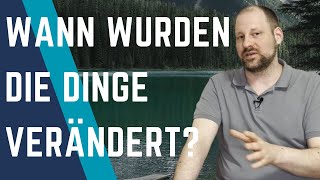 WANN WURDEN DIE DINGE VERÄNDERT?